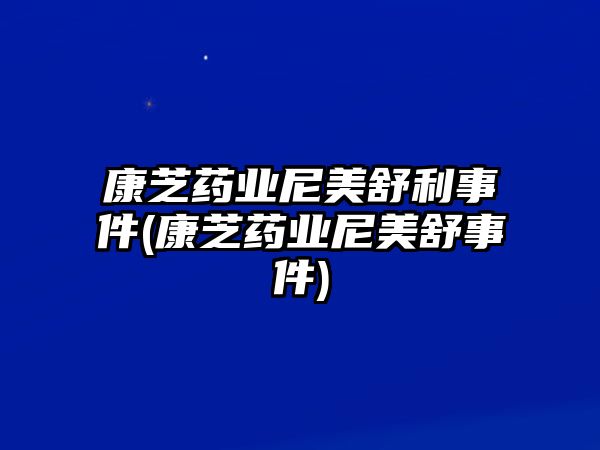 康芝药业尼美舒利事件(康芝药业尼美舒事件)